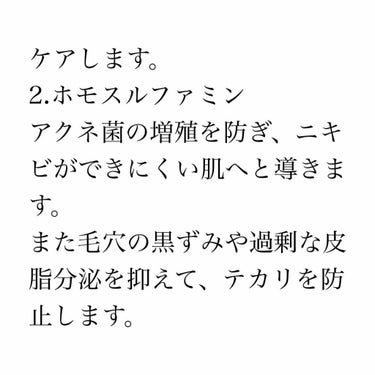 ケアします。
2.ホモスルファミン
アクネ菌の増殖を防ぎ、ニキビができにくい肌へと導きます。
また毛穴の黒ずみや過剰な皮脂分泌を抑えて、テカリを防止します。